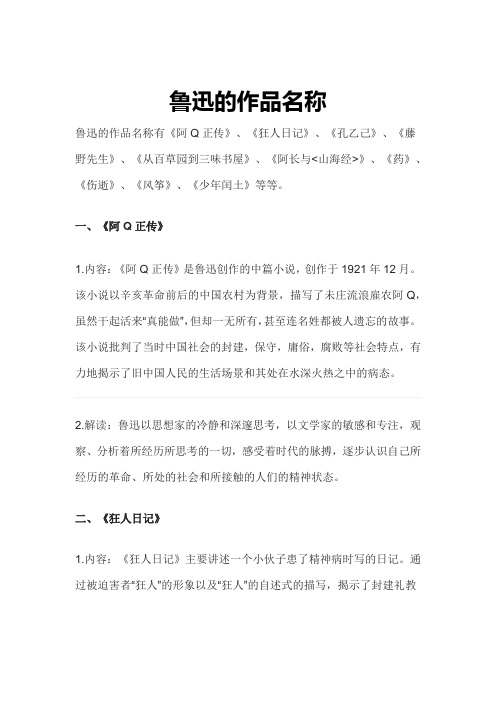 鲁迅的作品名称

鲁迅的作品名称有《阿 Q 正传》、《狂人日记》、《孔乙己》、《藤野先生》、《从百草园到三味书屋》、《阿长与<山海经>》、《药》、《伤逝》、《风筝》、《少年闰土》等等。

一、《阿 Q 正传》

1.内容：《阿 Q 正传》是鲁迅创作的中篇小说，创作于 1921 年 12 月。该小说以辛亥革命前后的中国农村为背景，描写了未庄流浪雇农阿 Q，虽然干起活来"真能做"，但却一无所有，甚至连名姓都被人遗忘的故事。该小说批判了当时中国社会的封建，保守，庸俗，腐败等社会特点，有力地揭示了旧中国人民的生活场景和其处在水深火热之中的病态。

2.解读：鲁迅以思想家的冷静和深邃思考，以文学家的敏感和专注，观察、分析着所经历所思考的一切，感受着时代的脉搏，逐步认识自己所经历的革命、所处的社会和所接触的人们的精神状态。

二、《狂人日记》

1.内容：《狂人日记》主要讲述一个小伙子患了精神病时写的日记。通过被迫害者"狂人"的形象以及"狂人"的自述式的描写，揭示了封建礼教